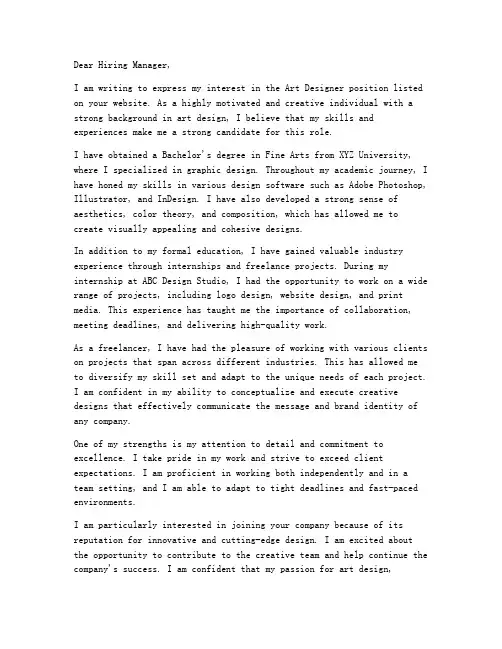 Dear Hiring Manager,

I am writing to express my interest in the Art Designer position listed on your website. As a highly motivated and creative individual with a strong background in art design, I believe that my skills and experiences make me a strong candidate for this role.

I have obtained a Bachelor's degree in Fine Arts from XYZ University, where I specialized in graphic design. Throughout my academic journey, I have honed my skills in various design software such as Adobe Photoshop, Illustrator, and InDesign. I have also developed a strong sense of aesthetics, color theory, and composition, which has allowed me to create visually appealing and cohesive designs.

In addition to my formal education, I have gained valuable industry experience through internships and freelance projects. During my internship at ABC Design Studio, I had the opportunity to work on a wide range of projects, including logo design, website design, and print media. This experience has taught me the importance of collaboration, meeting deadlines, and delivering high-quality work.

As a freelancer, I have had the pleasure of working with various clients on projects that span across different industries. This has allowed me to diversify my skill set and adapt to the unique needs of each project. I am confident in my ability to conceptualize and execute creative designs that effectively communicate the message and brand identity of any company.

One of my strengths is my attention to detail and commitment to excellence. I take pride in my work and strive to exceed client expectations. I am proficient in working both independently and in a team setting, and I am able to adapt to tight deadlines and fast-paced environments.

I am particularly interested in joining your company because of its reputation for innovative and cutting-edge design. I am excited about the opportunity to contribute to the creative team and help continue the company's success. I am confident that my passion for art design,